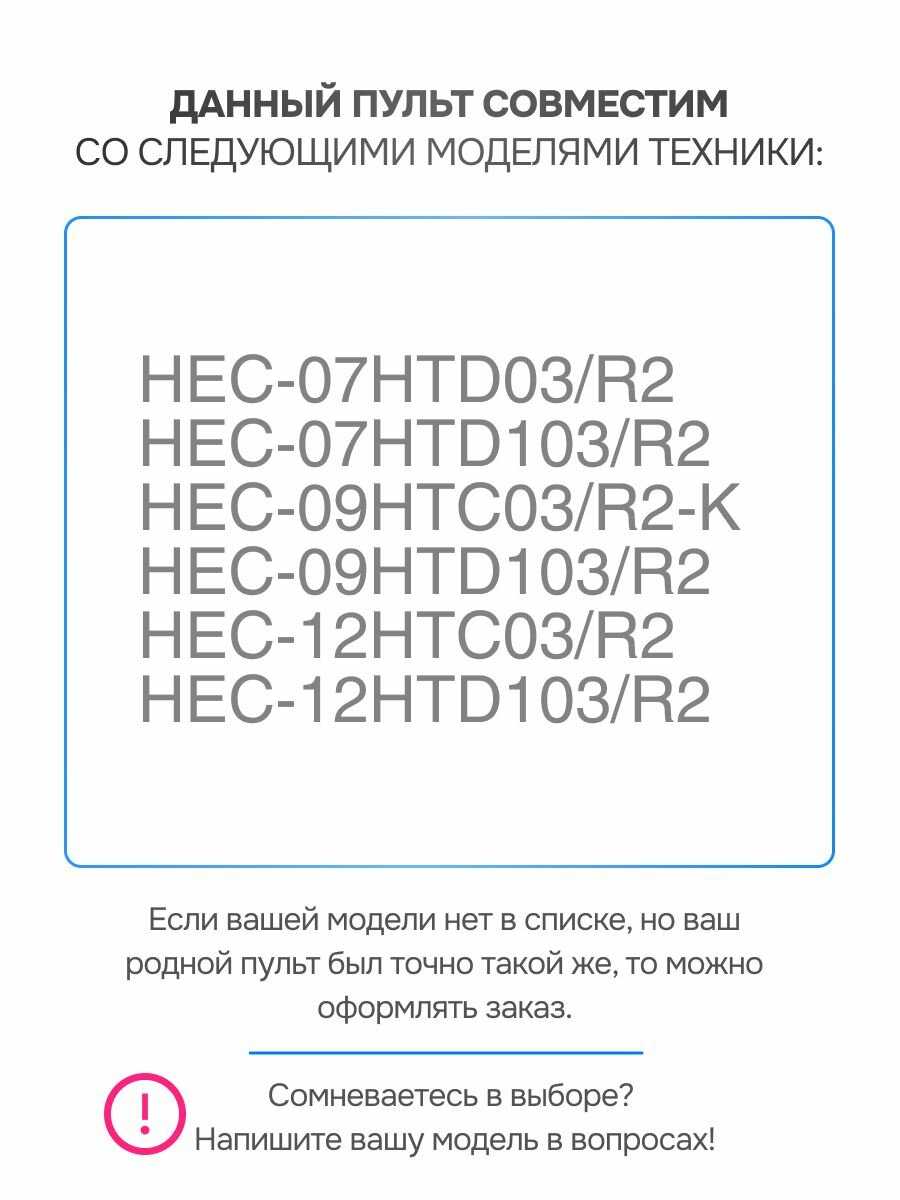 ДАННЫЙ ПУЛЬТ СОВМЕСТИМ
СО СЛЕДУЮЩИМИ МОДЕЛЯМИ ТЕХНИКИ:

HEC-07HTD03/R2
HEC-07HTD103/R2
HEC-09HTC03/R2-K
HEC-09HTD103/R2
HEC-12HTC03/R2
HEC-12HTD103/R2

Если вашей модели нет в списке, но ваш родной пульт был точно такой же, то можно оформлять заказ.

!

Сомневаетесь в выборе?
Напишите вашу модель в вопросах!